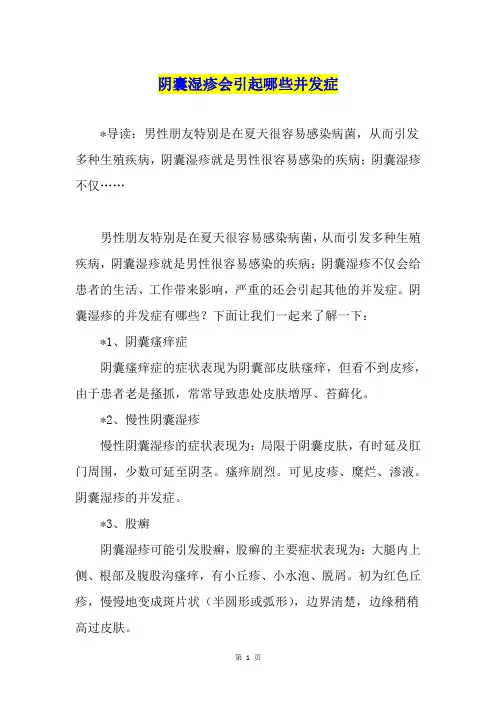 阴囊湿疹会引起哪些并发症

*导读：男性朋友特别是在夏天很容易感染病菌，从而引发多种生殖疾病，阴囊湿疹就是男性很容易感染的疾病；阴囊湿疹不仅……

男性朋友特别是在夏天很容易感染病菌，从而引发多种生殖疾病，阴囊湿疹就是男性很容易感染的疾病；阴囊湿疹不仅会给患者的生活、工作带来影响，严重的还会引起其他的并发症。阴囊湿疹的并发症有哪些？下面让我们一起来了解一下：

*1、阴囊瘙痒症

阴囊瘙痒症的症状表现为阴囊部皮肤瘙痒，但看不到皮疹，由于患者老是搔抓，常常导致患处皮肤增厚、苔藓化。

*2、慢性阴囊湿疹

慢性阴囊湿疹的症状表现为：局限于阴囊皮肤，有时延及肛门周围，少数可延至阴茎。瘙痒剧烈。可见皮疹、糜烂、渗液。阴囊湿疹的并发症。

*3、股癣

阴囊湿疹可能引发股癣，股癣的主要症状表现为：大腿内上侧、根部及腹股沟瘙痒，有小丘疹、小水泡、脱屑。初为红色丘疹，慢慢地变成斑片状（半圆形或弧形），边界清楚，边缘稍稍高过皮肤。

第 1 页